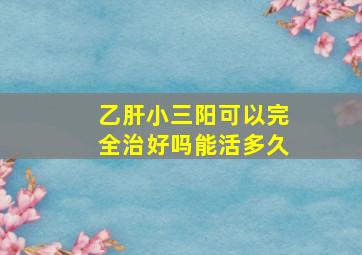 乙肝小三阳可以完全治好吗能活多久